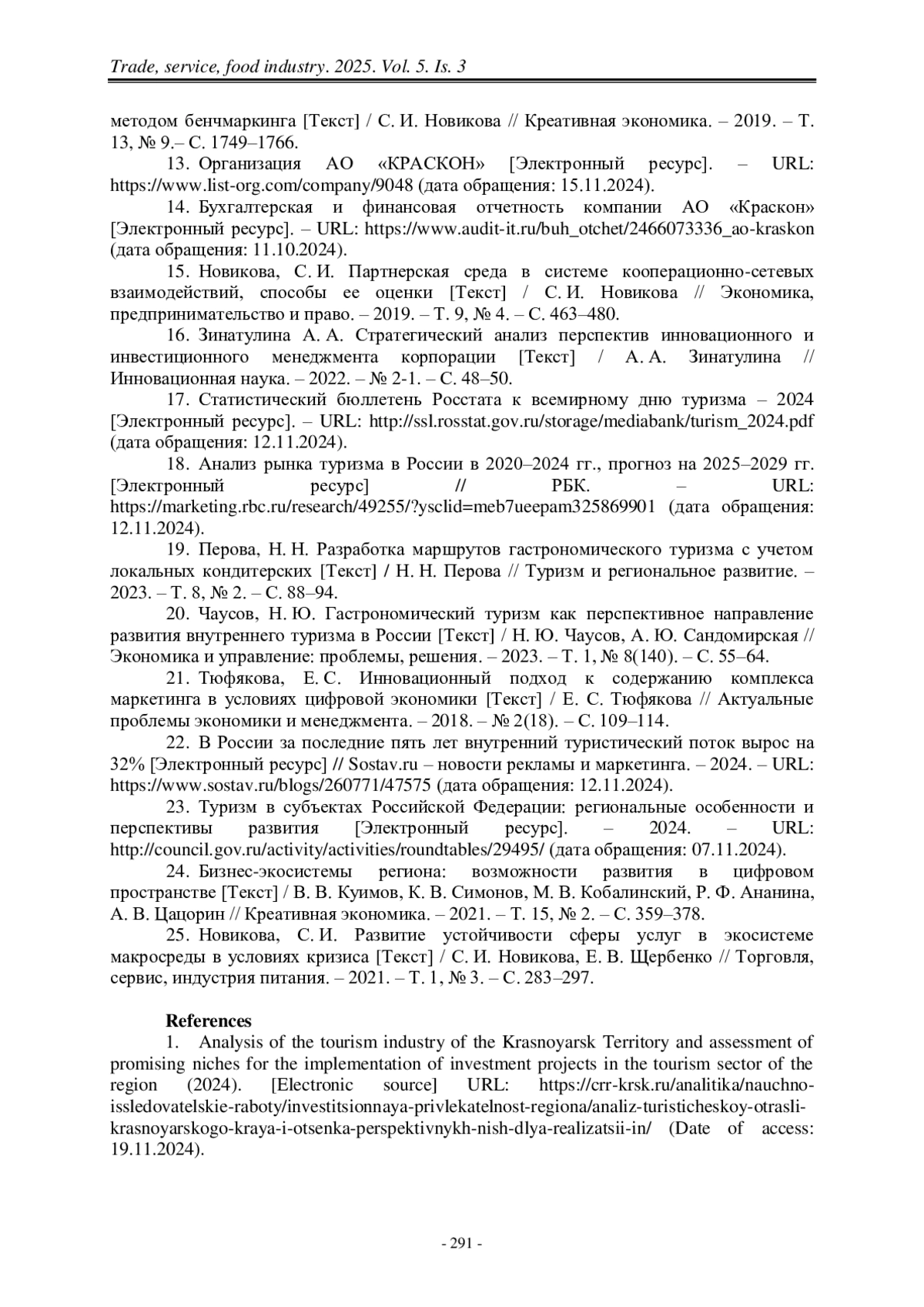 Trade, service, food industry. 2025. Vol. 5. Is. 3

методом бенчмаркинга [Текст] / С. И. Новикова // Креативная экономика. – 2019. – Т. 13, № 9.– С. 1749–1766.

13. Организация АО «КРАСКОН» [Электронный ресурс]. – URL: https://www.list-org.com/company/9048 (дата обращения: 15.11.2024).

14. Бухгалтерская и финансовая отчетность компании АО «Краскон» [Электронный ресурс]. – URL: https://www.audit-it.ru/buh_otchet/2466073336_ao-kraskon (дата обращения: 11.10.2024).

15. Новикова, С. И. Партнерская среда в системе кооперационно-сетевых взаимодействий, способы ее оценки [Текст] / С. И. Новикова // Экономика, предпринимательство и право. – 2019. – Т. 9, № 4. – С. 463–480.

16. Зинатулина А. А. Стратегический анализ перспектив инновационного и инвестиционного менеджмента корпорации [Текст] / А. А. Зинатулина // Инновационная наука. – 2022. – № 2-1. – С. 48–50.

17. Статистический бюллетень Росстата к всемирному дню туризма – 2024 [Электронный ресурс]. – URL: http://ssl.rosstat.gov.ru/storage/mediabank/turism_2024.pdf (дата обращения: 12.11.2024).

18. Анализ рынка туризма в России в 2020–2024 гг., прогноз на 2025–2029 гг. [Электронный ресурс] // РБК. – URL: https://marketing.rbc.ru/research/49255/?ysclid=meb7ueepam325869901 (дата обращения: 12.11.2024).

19. Перова, Н. Н. Разработка маршрутов гастрономического туризма с учетом локальных кондитерских [Текст] / Н. Н. Перова // Туризм и региональное развитие. – 2023. – Т. 8, № 2. – С. 88–94.

20. Чаусов, Н. Ю. Гастрономический туризм как перспективное направление развития внутреннего туризма в России [Текст] / Н. Ю. Чаусов, А. Ю. Сандомирская // Экономика и управление: проблемы, решения. – 2023. – Т. 1, № 8(140). – С. 55–64.

21. Тюфякова, Е. С. Инновационный подход к содержанию комплекса маркетинга в условиях цифровой экономики [Текст] / Е. С. Тюфякова // Актуальные проблемы экономики и менеджмента. – 2018. – № 2(18). – С. 109–114.

22. В России за последние пять лет внутренний туристический поток вырос на 32% [Электронный ресурс] // Sostav.ru – новости рекламы и маркетинга. – 2024. – URL: https://www.sostav.ru/blogs/260771/47575 (дата обращения: 12.11.2024).

23. Туризм в субъектах Российской Федерации: региональные особенности и перспективы развития [Электронный ресурс]. – 2024. – URL: http://council.gov.ru/activity/activities/roundtables/29495/ (дата обращения: 07.11.2024).

24. Бизнес-экосистемы региона: возможности развития в цифровом пространстве [Текст] / В. В. Куимов, К. В. Симонов, М. В. Кобалинский, Р. Ф. Ананина, А. В. Цацорин // Креативная экономика. – 2021. – Т. 15, № 2. – С. 359–378.

25. Новикова, С. И. Развитие устойчивости сферы услуг в экосистеме макросреды в условиях кризиса [Текст] / С. И. Новикова, Е. В. Щербенко // Торговля, сервис, индустрия питания. – 2021. – Т. 1, № 3. – С. 283–297.

References

1. Analysis of the tourism industry of the Krasnoyarsk Territory and assessment of promising niches for the implementation of investment projects in the tourism sector of the region (2024). [Electronic source] URL: https://crr-krsk.ru/analitika/nauchno-issledovatelskie-raboty/investitsionnaya-privlekatelnost-regiona/analiz-turisticheskoy-otrasli-krasnoyarskogo-kraya-i-otsenka-perspektivnykh-nish-dlya-realizatsii-in/ (Date of access: 19.11.2024).

- 291 -